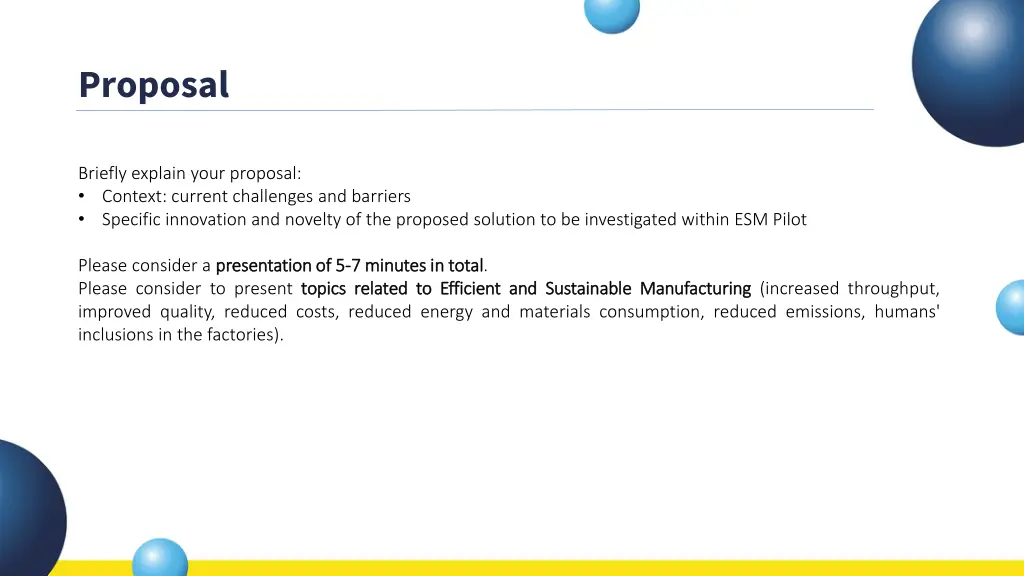 Proposal

Briefly explain your proposal:
• Context: current challenges and barriers
• Specific innovation and novelty of the proposed solution to be investigated within ESM Pilot

Please consider a presentation of 5-7 minutes in total.
Please consider to present topics related to Efficient and Sustainable Manufacturing (increased throughput, improved quality, reduced costs, reduced energy and materials consumption, reduced emissions, humans' inclusions in the factories).